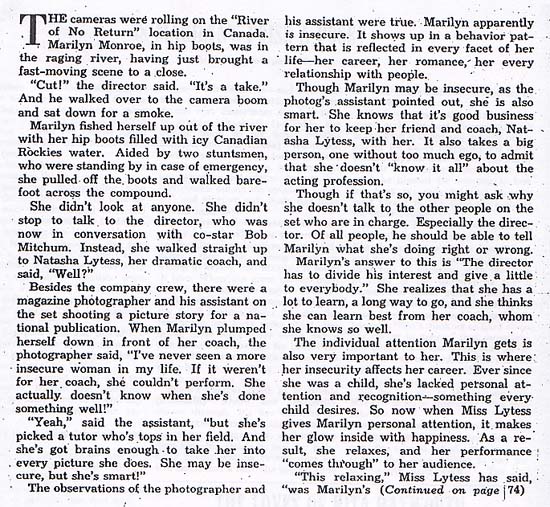 THE cameras were rolling on the "River of No Return" location in Canada. Marilyn Monroe, in hip boots, was in the raging river, having just brought a fast-moving scene to a close.

"Cut!" the director said. "It's a take." And he walked over to the camera boom and sat down for a smoke.

Marilyn fished herself up out of the river with her hip boots filled with icy Canadian Rockies water. Aided by two stuntsmen, who were standing by in case of emergency, she pulled off the boots and walked barefoot across the compound.

She didn't look at anyone. She didn't stop to talk to the director, who was now in conversation with co-star Bob Mitchum. Instead, she walked straight up to Natasha Lytess, her dramatic coach, and said, "Well?"

Besides the company crew, there were a magazine photographer and his assistant on the set shooting a picture story for a national publication. When Marilyn plumped herself down in front of her coach, the photographer said, "I've never seen a more insecure woman in my life. If it weren't for her coach, she couldn't perform. She actually doesn't know when she's done something well!"

"Yeah," said the assistant, "but she's picked a tutor who's tops in her field. And she's got brains enough to take her into every picture she does. She may be insecure, but she's smart!"

The observations of the photographer and his assistant were true. Marilyn apparently is insecure. It shows up in a behavior pattern that is reflected in every facet of her life—her career, her romance, her every relationship with people.

Though Marilyn may be insecure, as the photog's assistant pointed out, she is also smart. She knows that it's good business for her to keep her friend and coach, Natasha Lytess, with her. It also takes a big person, one without too much ego, to admit that she doesn't "know it all" about the acting profession.

Though if that's so, you might ask why she doesn't talk to the other people on the set who are in charge. Especially the director. Of all people, he should be able to tell Marilyn what she's doing right or wrong.

Marilyn's answer to this is "The director has to divide his interest and give a little to everybody." She realizes that she has a lot to learn, a long way to go, and she thinks she can learn best from her coach, whom she knows so well.

The individual attention Marilyn gets is also very important to her. This is where her insecurity affects her career. Ever since she was a child, she's lacked personal attention and recognition—something every child desires. So now when Miss Lytess gives Marilyn personal attention, it makes her glow inside with happiness. As a result, she relaxes, and her performance "comes through" to her audience.

"This relaxing," Miss Lytess has said, "was Marilyn's (Continued on page 74)